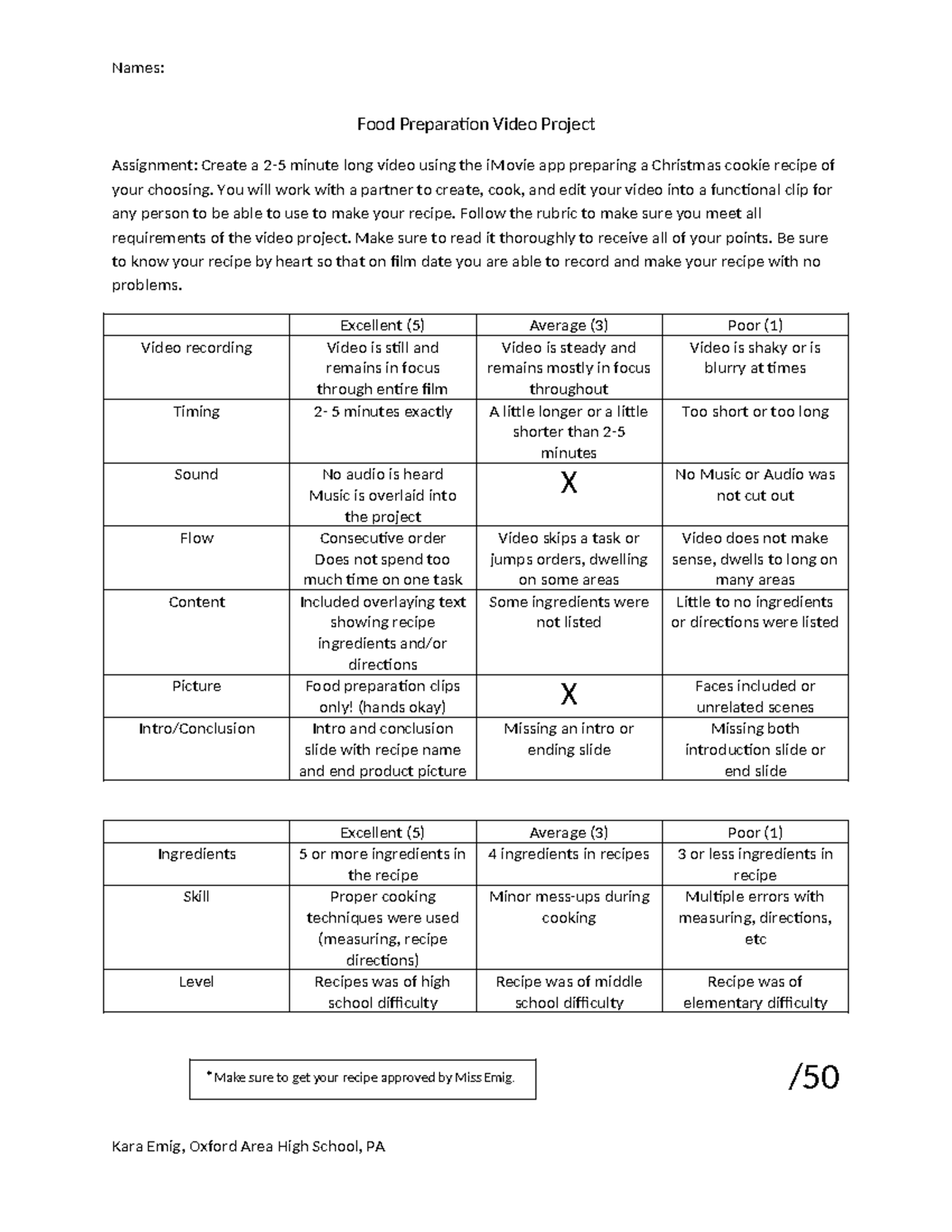 Names:

Food Preparation Video Project

Assignment: Create a 2-5 minute long video using the iMovie app preparing a Christmas cookie recipe of your choosing. You will work with a partner to create, cook, and edit your video into a functional clip for any person to be able to use to make your recipe. Follow the rubric to make sure you meet all requirements of the video project. Make sure to read it thoroughly to receive all of your points. Be sure to know your recipe by heart so that on film date you are able to record and make your recipe with no problems.

| | Excellent (5) | Average (3) | Poor (1) |
|---|---|---|---|
| Video recording | Video is still and remains in focus through entire film | Video is steady and remains mostly in focus throughout | Video is shaky or is blurry at times |
| Timing | 2- 5 minutes exactly | A little longer or a little shorter than 2-5 minutes | Too short or too long |
| Sound | No audio is heard Music is overlaid into the project | X | No Music or Audio was not cut out |
| Flow | Consecutive order Does not spend too much time on one task | Video skips a task or jumps orders, dwelling on some areas | Video does not make sense, dwells to long on many areas |
| Content | Included overlaying text showing recipe ingredients and/or directions | Some ingredients were not listed | Little to no ingredients or directions were listed |
| Picture | Food preparation clips only! (hands okay) | X | Faces included or unrelated scenes |
| Intro/Conclusion | Intro and conclusion slide with recipe name and end product picture | Missing an intro or ending slide | Missing both introduction slide or end slide |

| | Excellent (5) | Average (3) | Poor (1) |
|---|---|---|---|
| Ingredients | 5 or more ingredients in the recipe | 4 ingredients in recipes | 3 or less ingredients in recipe |
| Skill | Proper cooking techniques were used (measuring, recipe directions) | Minor mess-ups during cooking | Multiple errors with measuring, directions, etc |
| Level | Recipes was of high school difficulty | Recipe was of middle school difficulty | Recipe was of elementary difficulty |

*Make sure to get your recipe approved by Miss Emig.

/50

Kara Emig, Oxford Area High School, PA